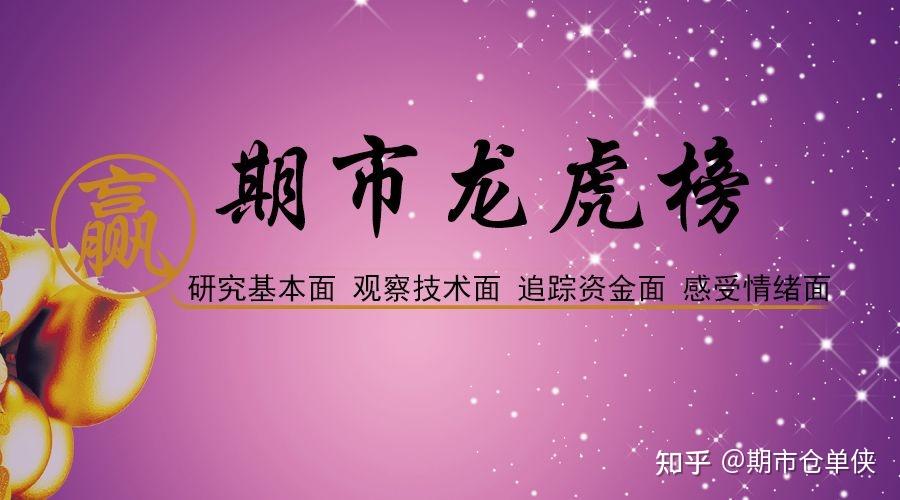 赢

期市龙虎榜

研究基本面 观察技术面 追踪资金面 感受情绪面

知乎 @期市仓单侠